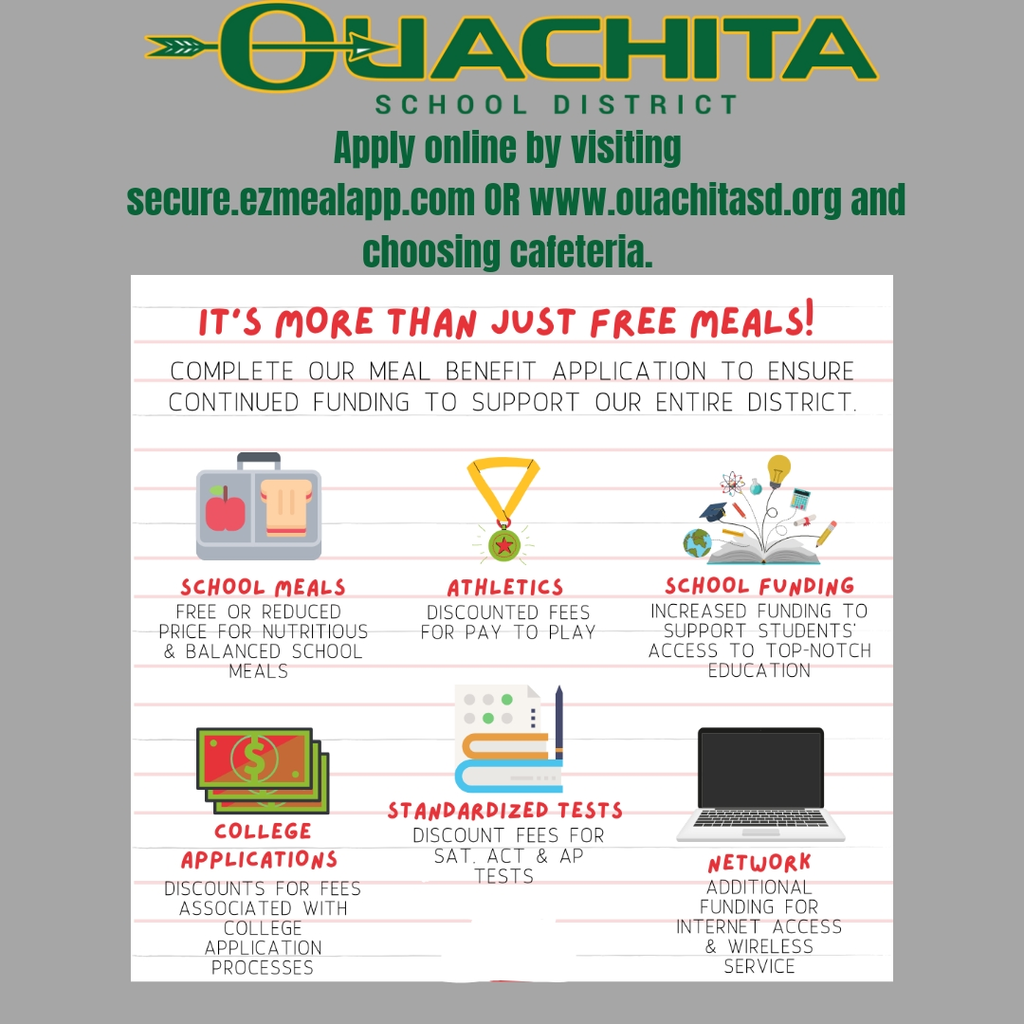 OUACHITA
SCHOOL DISTRICT

Apply online by visiting secure.ezmealapp.com OR www.ouachitasd.org and choosing cafeteria.

IT'S MORE THAN JUST FREE MEALS!

COMPLETE OUR MEAL BENEFIT APPLICATION TO ENSURE CONTINUED FUNDING TO SUPPORT OUR ENTIRE DISTRICT.

SCHOOL MEALS
FREE OR REDUCED PRICE FOR NUTRITIOUS & BALANCED SCHOOL MEALS

ATHLETICS
DISCOUNTED FEES FOR PAY TO PLAY

SCHOOL FUNDING
INCREASED FUNDING TO SUPPORT STUDENTS' ACCESS TO TOP-NOTCH EDUCATION

COLLEGE APPLICATIONS
DISCOUNTS FOR FEES ASSOCIATED WITH COLLEGE APPLICATION PROCESSES

STANDARDIZED TESTS
DISCOUNT FEES FOR SAT, ACT & AP TESTS

NETWORK
ADDITIONAL FUNDING FOR INTERNET ACCESS & WIRELESS SERVICE